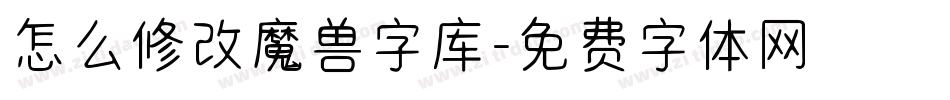 怎么修改魔兽字库-免费字体网